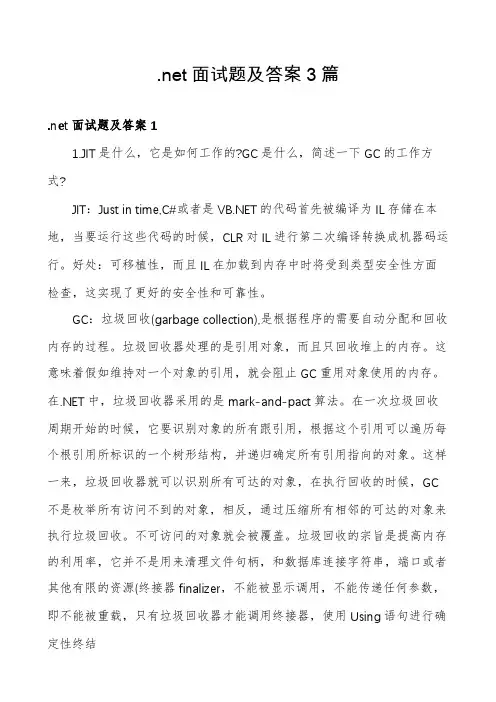 .net 面试题及答案 3 篇

.net 面试题及答案 1

1.JIT 是什么，它是如何工作的?GC 是什么，简述一下 GC 的工作方式?

JIT：Just in time.C#或者是 VB.NET 的代码首先被编译为 IL 存储在本地，当要运行这些代码的时候，CLR 对 IL 进行第二次编译转换成机器码运行。好处：可移植性，而且 IL 在加载到内存中时将受到类型安全性方面检查，这实现了更好的安全性和可靠性。

GC：垃圾回收(garbage collection).是根据程序的需要自动分配和回收内存的过程。垃圾回收器处理的是引用对象，而且只回收堆上的内存。这意味着假如维持对一个对象的引用，就会阻止 GC 重用对象使用的内存。在.NET 中，垃圾回收器采用的是 mark-and-pact 算法。在一次垃圾回收周期开始的时候，它要识别对象的所有跟引用，根据这个引用可以遍历每个根引用所标识的一个树形结构，并递归确定所有引用指向的对象。这样一来，垃圾回收器就可以识别所有可达的对象，在执行回收的时候，GC 不是枚举所有访问不到的对象，相反，通过压缩所有相邻的可达的对象来执行垃圾回收。不可访问的对象就会被覆盖。垃圾回收的宗旨是提高内存的利用率，它并不是用来清理文件句柄，和数据库连接字符串，端口或者其他有限的资源(终接器 finalizer，不能被显示调用，不能传递任何参数，即不能被重载，只有垃圾回收器才能调用终接器，使用 Using 语句进行确定性终结